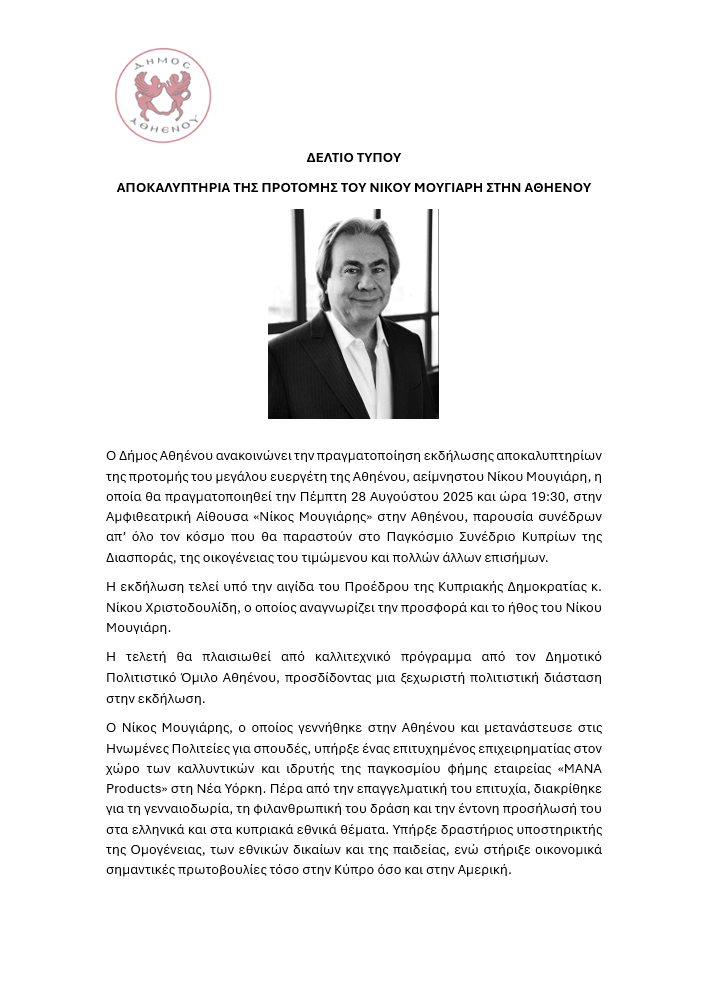 ΔΗΜΟΣ ΑΘΗΕΝΟΥ

ΔΕΛΤΙΟ ΤΥΠΟΥ

ΑΠΟΚΑΛΥΠΤΗΡΙΑ ΤΗΣ ΠΡΟΤΟΜΗΣ ΤΟΥ ΝΙΚΟΥ ΜΟΥΓΙΑΡΗ ΣΤΗΝ ΑΘΗΕΝΟΥ

Ο Δήμος Αθηένου ανακοινώνει την πραγματοποίηση εκδήλωσης αποκαλυπτηρίων της προτομής του μεγάλου ευεργέτη της Αθηένου, αείμνηστου Νίκου Μουγιάρη, η οποία θα πραγματοποιηθεί την Πέμπτη 28 Αυγούστου 2025 και ώρα 19:30, στην Αμφιθεατρική Αίθουσα «Νίκος Μουγιάρης» στην Αθηένου, παρουσία συνέδρων απ' όλο τον κόσμο που θα παραστούν στο Παγκόσμιο Συνέδριο Κυπρίων της Διασποράς, της οικογένειας του τιμώμενου και πολλών άλλων επισήμων.

Η εκδήλωση τελεί υπό την αιγίδα του Προέδρου της Κυπριακής Δημοκρατίας κ. Νίκου Χριστοδουλίδη, ο οποίος αναγνωρίζει την προσφορά και το ήθος του Νίκου Μουγιάρη.

Η τελετή θα πλαισιωθεί από καλλιτεχνικό πρόγραμμα από τον Δημοτικό Πολιτιστικό Όμιλο Αθηένου, προσδίδοντας μια ξεχωριστή πολιτιστική διάσταση στην εκδήλωση.

Ο Νίκος Μουγιάρης, ο οποίος γεννήθηκε στην Αθηένου και μετανάστευσε στις Ηνωμένες Πολιτείες για σπουδές, υπήρξε ένας επιτυχημένος επιχειρηματίας στον χώρο των καλλυντικών και ιδρυτής της παγκοσμίου φήμης εταιρείας «MANA Products» στη Νέα Υόρκη. Πέρα από την επαγγελματική του επιτυχία, διακρίθηκε για τη γενναιοδωρία, τη φιλανθρωπική του δράση και την έντονη προσήλωσή του στα ελληνικά και στα κυπριακά εθνικά θέματα. Υπήρξε δραστήριος υποστηρικτής της Ομογένειας, των εθνικών δικαίων και της παιδείας, ενώ στήριξε οικονομικά σημαντικές πρωτοβουλίες τόσο στην Κύπρο όσο και στην Αμερική.